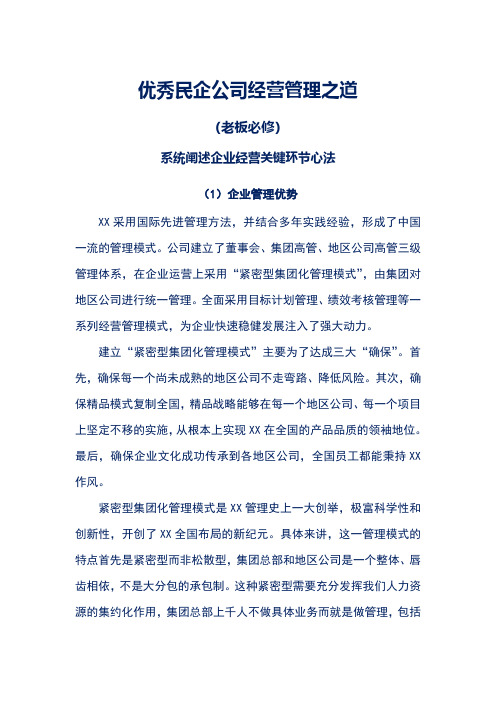 优秀民企公司经营管理之道

（老板必修）

系统阐述企业经营关键环节心法

（1）企业管理优势

XX 采用国际先进管理方法，并结合多年实践经验，形成了中国一流的管理模式。公司建立了董事会、集团高管、地区公司高管三级管理体系，在企业运营上采用“紧密型集团化管理模式”，由集团对地区公司进行统一管理。全面采用目标计划管理、绩效考核管理等一系列经营管理模式，为企业快速稳健发展注入了强大动力。

建立“紧密型集团化管理模式”主要为了达成三大“确保”。首先，确保每一个尚未成熟的地区公司不走弯路、降低风险。其次，确保精品模式复制全国，精品战略能够在每一个地区公司、每一个项目上坚定不移的实施，从根本上实现 XX 在全国的产品品质的领袖地位。最后，确保企业文化成功传承到各地区公司，全国员工都能秉持 XX 作风。

紧密型集团化管理模式是 XX 管理史上一大创举，极富科学性和创新性，开创了 XX 全国布局的新纪元。具体来讲，这一管理模式的特点首先是紧密型而非松散型，集团总部和地区公司是一个整体、唇齿相依，不是大分包的承包制。这种紧密型需要充分发挥我们人力资源的集约化作用，集团总部上千人不做具体业务而就是做管理，包括